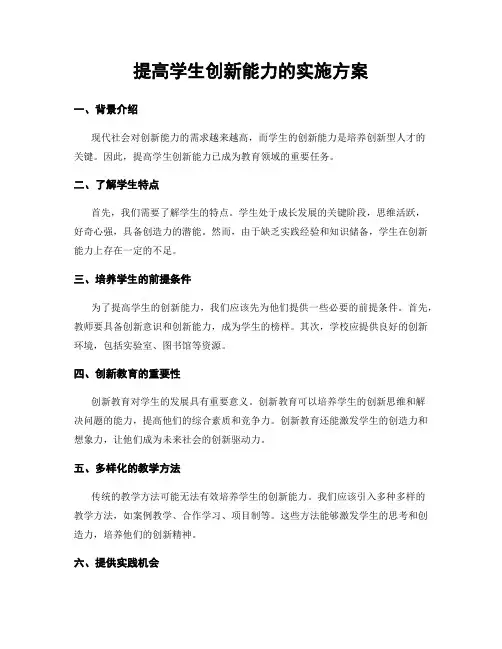 提高学生创新能力的实施方案

一、背景介绍

现代社会对创新能力的需求越来越高，而学生的创新能力是培养创新型人才的关键。因此，提高学生创新能力已成为教育领域的重要任务。

二、了解学生特点

首先，我们需要了解学生的特点。学生处于成长发展的关键阶段，思维活跃，好奇心强，具备创造力的潜能。然而，由于缺乏实践经验和知识储备，学生在创新能力上存在一定的不足。

三、培养学生的前提条件

为了提高学生的创新能力，我们应该先为他们提供一些必要的前提条件。首先，教师要具备创新意识和创新能力，成为学生的榜样。其次，学校应提供良好的创新环境，包括实验室、图书馆等资源。

四、创新教育的重要性

创新教育对学生的发展具有重要意义。创新教育可以培养学生的创新思维和解决问题的能力，提高他们的综合素质和竞争力。创新教育还能激发学生的创造力和想象力，让他们成为未来社会的创新驱动力。

五、多样化的教学方法

传统的教学方法可能无法有效培养学生的创新能力。我们应该引入多种多样的教学方法，如案例教学、合作学习、项目制等。这些方法能够激发学生的思考和创造力，培养他们的创新精神。

六、提供实践机会